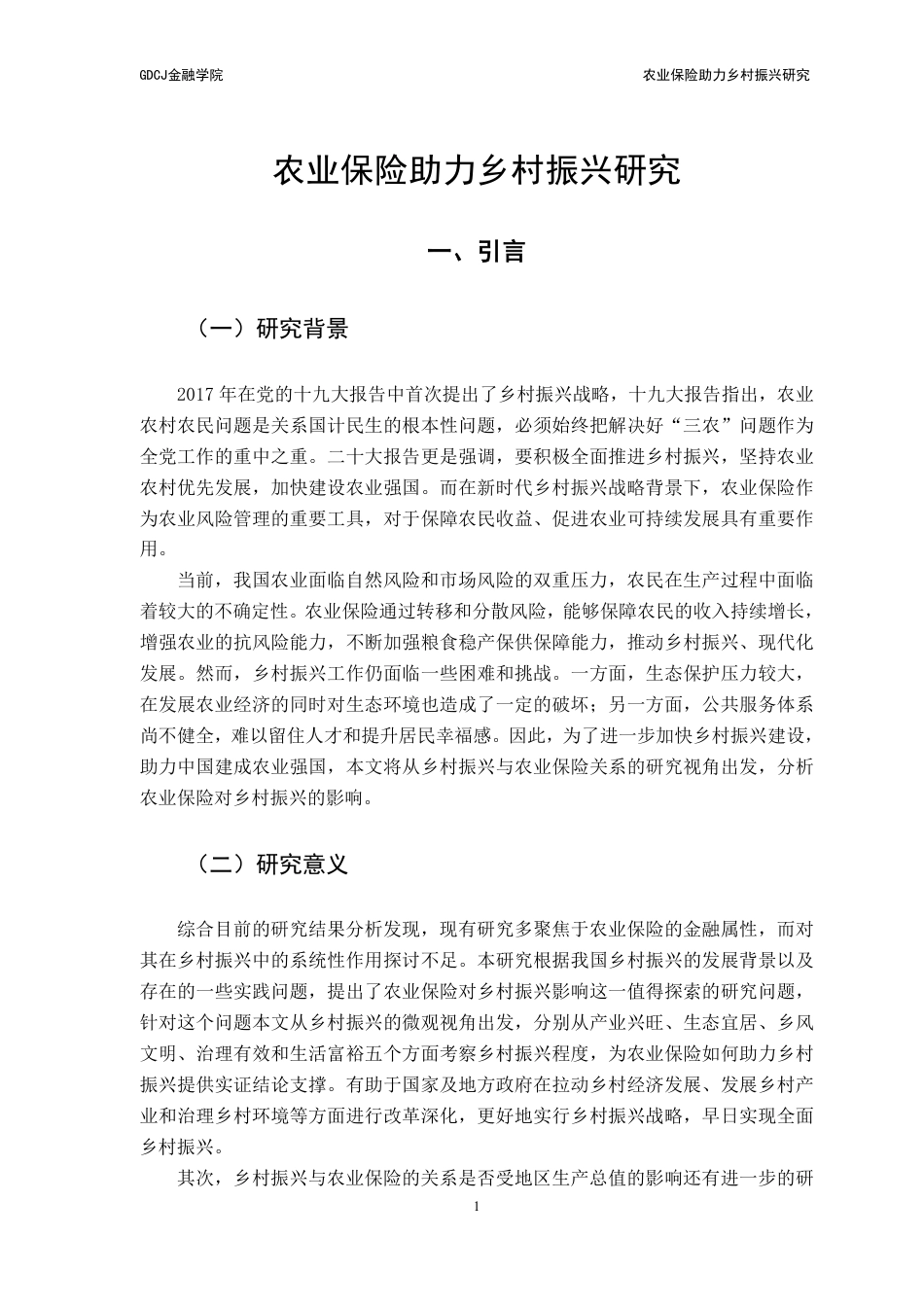 GDCJ金融学院

农业保险助力乡村振兴研究

农业保险助力乡村振兴研究

一、引言

（一）研究背景

2017年在党的十九大报告中首次提出了乡村振兴战略，十九大报告指出，农业农村农民问题是关系国计民生的根本性问题，必须始终把解决好“三农”问题作为全党工作的重中之重。二十大报告更是强调，要积极全面推进乡村振兴，坚持农业农村优先发展，加快建设农业强国。而在新时代乡村振兴战略背景下，农业保险作为农业风险管理的重要工具，对于保障农民收益、促进农业可持续发展具有重要作用。

当前，我国农业面临自然风险和市场风险的双重压力，农民在生产过程中面临着较大的不确定性。农业保险通过转移和分散风险，能够保障农民的收入持续增长，增强农业的抗风险能力，不断加强粮食稳产保供保障能力，推动乡村振兴、现代化发展。然而，乡村振兴工作仍面临一些困难和挑战。一方面，生态保护压力较大，在发展农业经济的同时对生态环境也造成了一定的破坏；另一方面，公共服务体系尚不健全，难以留住人才和提升居民幸福感。因此，为了进一步加快乡村振兴建设，助力中国建成农业强国，本文将从乡村振兴与农业保险关系的研究视角出发，分析农业保险对乡村振兴的影响。

（二）研究意义

综合目前的研究结果分析发现，现有研究多聚焦于农业保险的金融属性，而对其在乡村振兴中的系统性作用探讨不足。本研究根据我国乡村振兴的发展背景以及存在的一些实践问题，提出了农业保险对乡村振兴影响这一值得探索的研究问题，针对这个问题本文从乡村振兴的微观视角出发，分别从产业兴旺、生态宜居、乡风文明、治理有效和生活富裕五个方面考察乡村振兴程度，为农业保险如何助力乡村振兴提供实证结论支撑。有助于国家及地方政府在拉动乡村经济发展、发展乡村产业和治理乡村环境等方面进行改革深化，更好地实行乡村振兴战略，早日实现全面乡村振兴。

其次，乡村振兴与农业保险的关系是否受地区生产总值的影响还有进一步的研

1